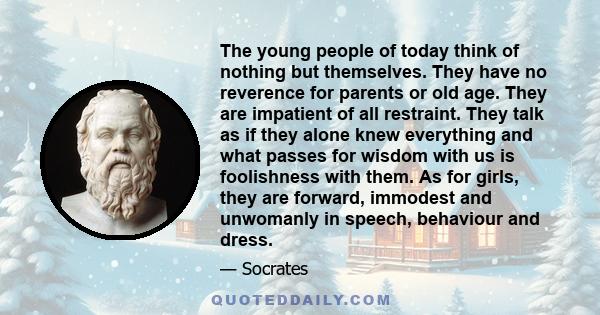 The young people of today think of nothing but themselves. They have no reverence for parents or old age. They are impatient of all restraint. They talk as if they alone knew everything and what passes for wisdom with us is foolishness with them. As for girls, they are forward, immodest and unwomanly in speech, behaviour and dress.

— Socrates

QUOTEDDAILY.COM